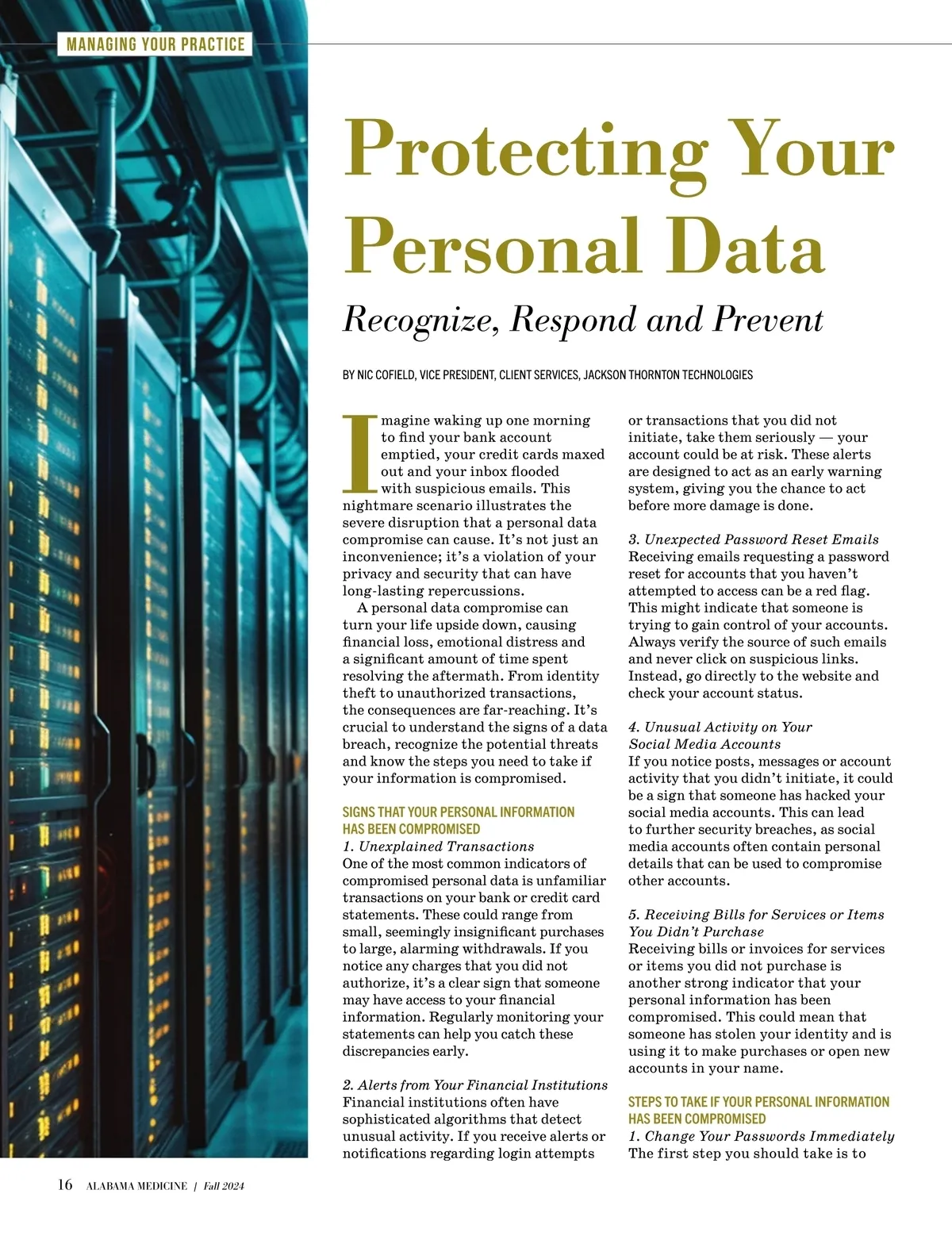 MANAGING YOUR PRACTICE

Protecting Your Personal Data

Recognize, Respond and Prevent

BY NIC COFIELD, VICE PRESIDENT, CLIENT SERVICES, JACKSON THORNTON TECHNOLOGIES

Imagine waking up one morning to find your bank account emptied, your credit cards maxed out and your inbox flooded with suspicious emails. This nightmare scenario illustrates the severe disruption that a personal data compromise can cause. It's not just an inconvenience; it's a violation of your privacy and security that can have long-lasting repercussions.

A personal data compromise can turn your life upside down, causing financial loss, emotional distress and a significant amount of time spent resolving the aftermath. From identity theft to unauthorized transactions, the consequences are far-reaching. It's crucial to understand the signs of a data breach, recognize the potential threats and know the steps you need to take if your information is compromised.

SIGNS THAT YOUR PERSONAL INFORMATION HAS BEEN COMPROMISED

1. Unexplained Transactions
One of the most common indicators of compromised personal data is unfamiliar transactions on your bank or credit card statements. These could range from small, seemingly insignificant purchases to large, alarming withdrawals. If you notice any charges that you did not authorize, it's a clear sign that someone may have access to your financial information. Regularly monitoring your statements can help you catch these discrepancies early.

2. Alerts from Your Financial Institutions
Financial institutions often have sophisticated algorithms that detect unusual activity. If you receive alerts or notifications regarding login attempts or transactions that you did not initiate, take them seriously — your account could be at risk. These alerts are designed to act as an early warning system, giving you the chance to act before more damage is done.

3. Unexpected Password Reset Emails
Receiving emails requesting a password reset for accounts that you haven't attempted to access can be a red flag. This might indicate that someone is trying to gain control of your accounts. Always verify the source of such emails and never click on suspicious links. Instead, go directly to the website and check your account status.

4. Unusual Activity on Your Social Media Accounts
If you notice posts, messages or account activity that you didn't initiate, it could be a sign that someone has hacked your social media accounts. This can lead to further security breaches, as social media accounts often contain personal details that can be used to compromise other accounts.

5. Receiving Bills for Services or Items You Didn't Purchase
Receiving bills or invoices for services or items you did not purchase is another strong indicator that your personal information has been compromised. This could mean that someone has stolen your identity and is using it to make purchases or open new accounts in your name.

STEPS TO TAKE IF YOUR PERSONAL INFORMATION HAS BEEN COMPROMISED

1. Change Your Passwords Immediately
The first step you should take is to

16 ALABAMA MEDICINE | Fall 2024